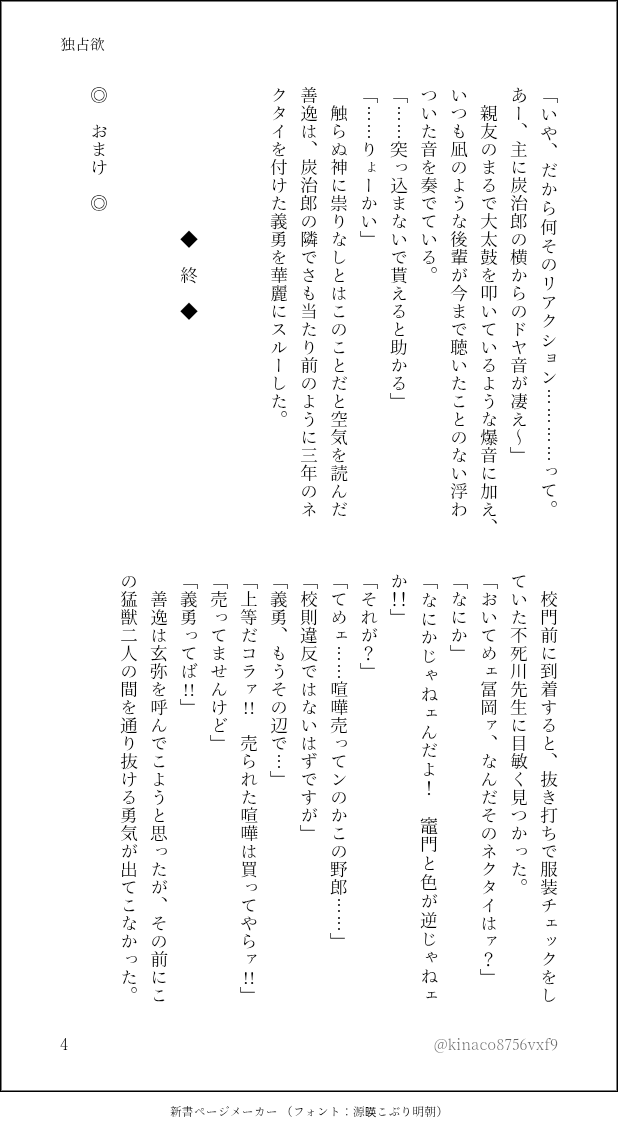 独占欲

校門前に到着すると、抜き打ちで服装チェックをしていた不死川先生に目敏く見つかった。

「おいてめェ冨岡ァ、なんだそのネクタイはァ？」

「なにか」

「なにかじゃねェんだよ！ 竈門と色が逆じゃねェか!!」

「それが？」

「てめェ……喧嘩売ってンのかこの野郎……」

「校則違反ではないはずですが」

「義勇、もうその辺で…」

「上等だコラァ!! 売られた喧嘩は買ってやらァ!!」

「売ってませんけど」

「義勇ってば!!」

善逸は玄弥を呼んでこようと思ったが、その前にこの猛獣二人の間を通り抜ける勇気が出てこなかった。

「いや、だから何そのリアクション…………って。あー、主に炭治郎の横からのドヤ音が凄え〜」

親友のまるで大太鼓を叩いているような爆音に加え、いつも凪のような後輩が今まで聴いたことのない浮わついた音を奏でている。

「……突っ込まないで貰えると助かる」

「……りょーかい」

触らぬ神に祟りなしとはこのことだと空気を読んだ善逸は、炭治郎の隣でさも当たり前のように三年のネクタイを付けた義勇を華麗にスルーした。

◆ 終 ◆

◎ おまけ ◎

4

@kinaco8756vxf9

新書ページメーカー（フォント：源暎こぶり明朝）